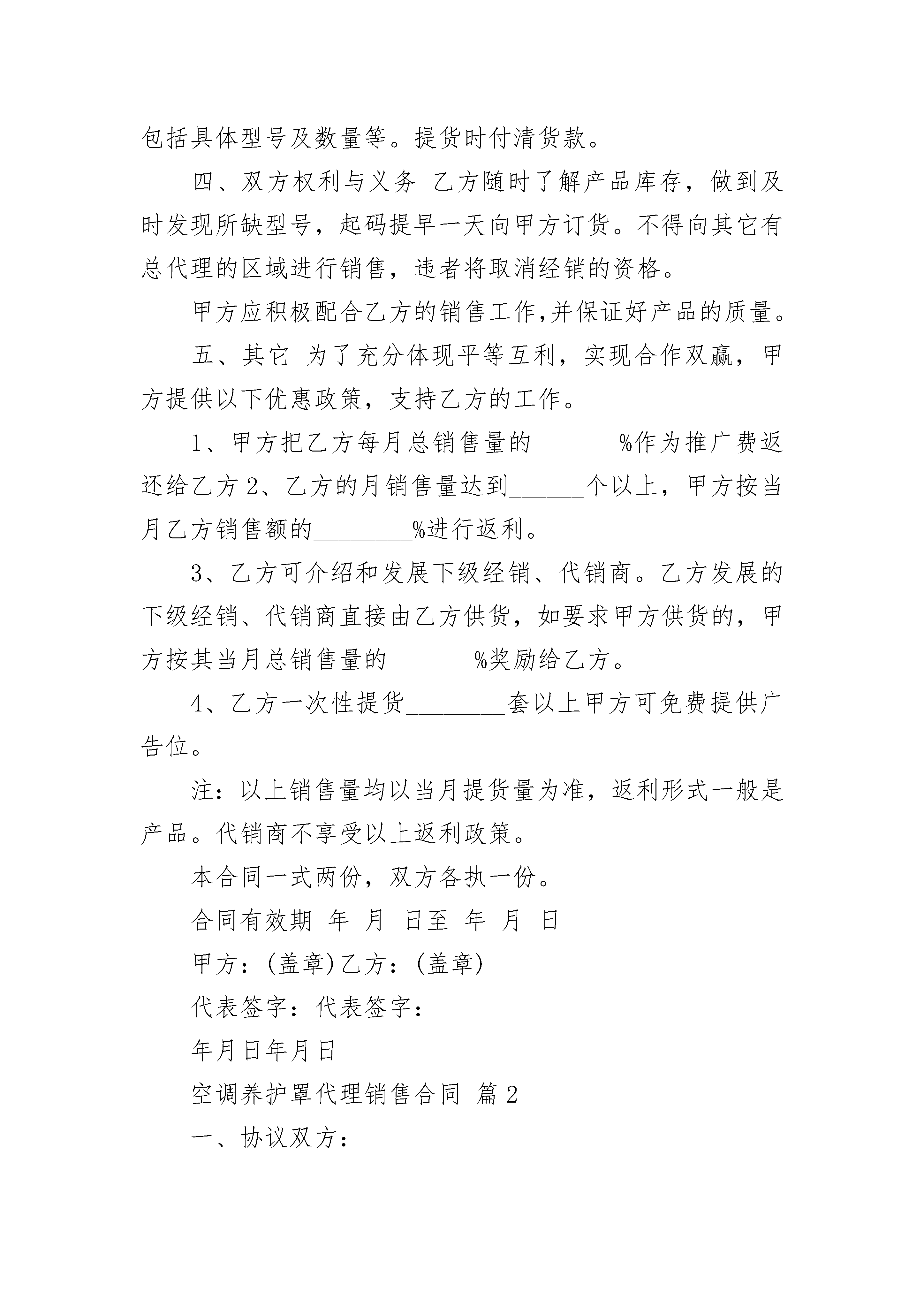 包括具体型号及数量等。提货时付清货款。

四、双方权利与义务 乙方随时了解产品库存，做到及时发现所缺型号，起码提早一天向甲方订货。不得向其它有总代理的区域进行销售，违者将取消经销的资格。

甲方应积极配合乙方的销售工作,并保证好产品的质量。

五、其它 为了充分体现平等互利，实现合作双赢，甲方提供以下优惠政策，支持乙方的工作。

1、甲方把乙方每月总销售量的_______%作为推广费返还给乙方 2、乙方的月销售量达到______个以上，甲方按当月乙方销售额的________%进行返利。

3、乙方可介绍和发展下级经销、代销商。乙方发展的下级经销、代销商直接由乙方供货，如要求甲方供货的，甲方按其当月总销售量的_______%奖励给乙方。

4、乙方一次性提货________套以上甲方可免费提供广告位。

注：以上销售量均以当月提货量为准，返利形式一般是产品。代销商不享受以上返利政策。

本合同一式两份，双方各执一份。

合同有效期 年 月 日至 年 月 日

甲方：(盖章)乙方：(盖章)

代表签字：代表签字：

年月日年月日

空调养护罩代理销售合同 篇2

一、协议双方：